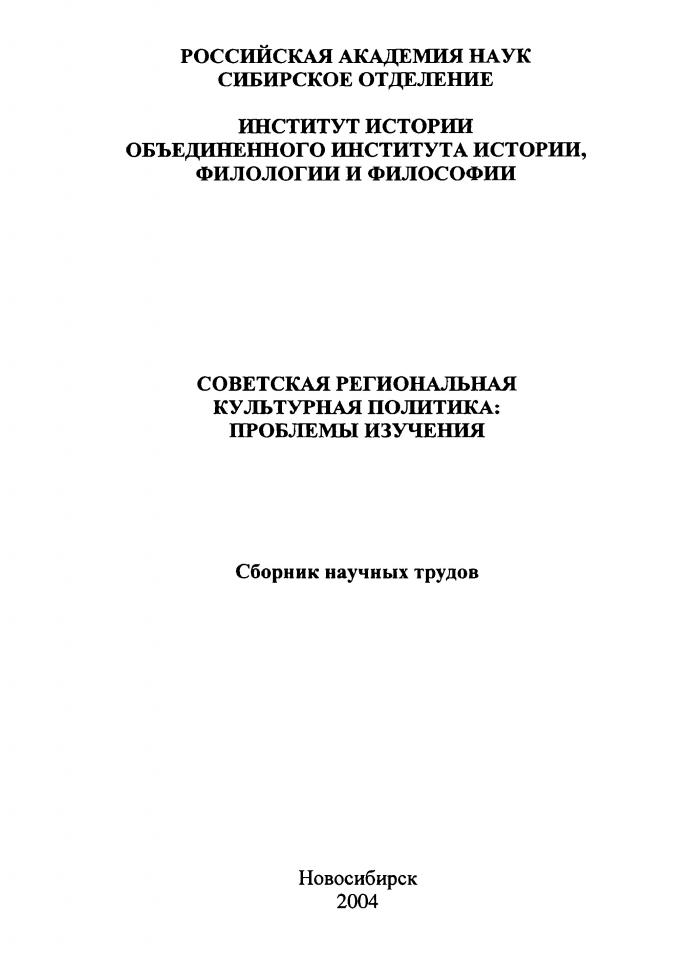 РОССИЙСКАЯ АКАДЕМИЯ НАУК
СИБИРСКОЕ ОТДЕЛЕНИЕ

ИНСТИТУТ ИСТОРИИ
ОБЪЕДИНЕННОГО ИНСТИТУТА ИСТОРИИ,
ФИЛОЛОГИИ И ФИЛОСОФИИ

СОВЕТСКАЯ РЕГИОНАЛЬНАЯ
КУЛЬТУРНАЯ ПОЛИТИКА:
ПРОБЛЕМЫ ИЗУЧЕНИЯ

Сборник научных трудов

Новосибирск
2004